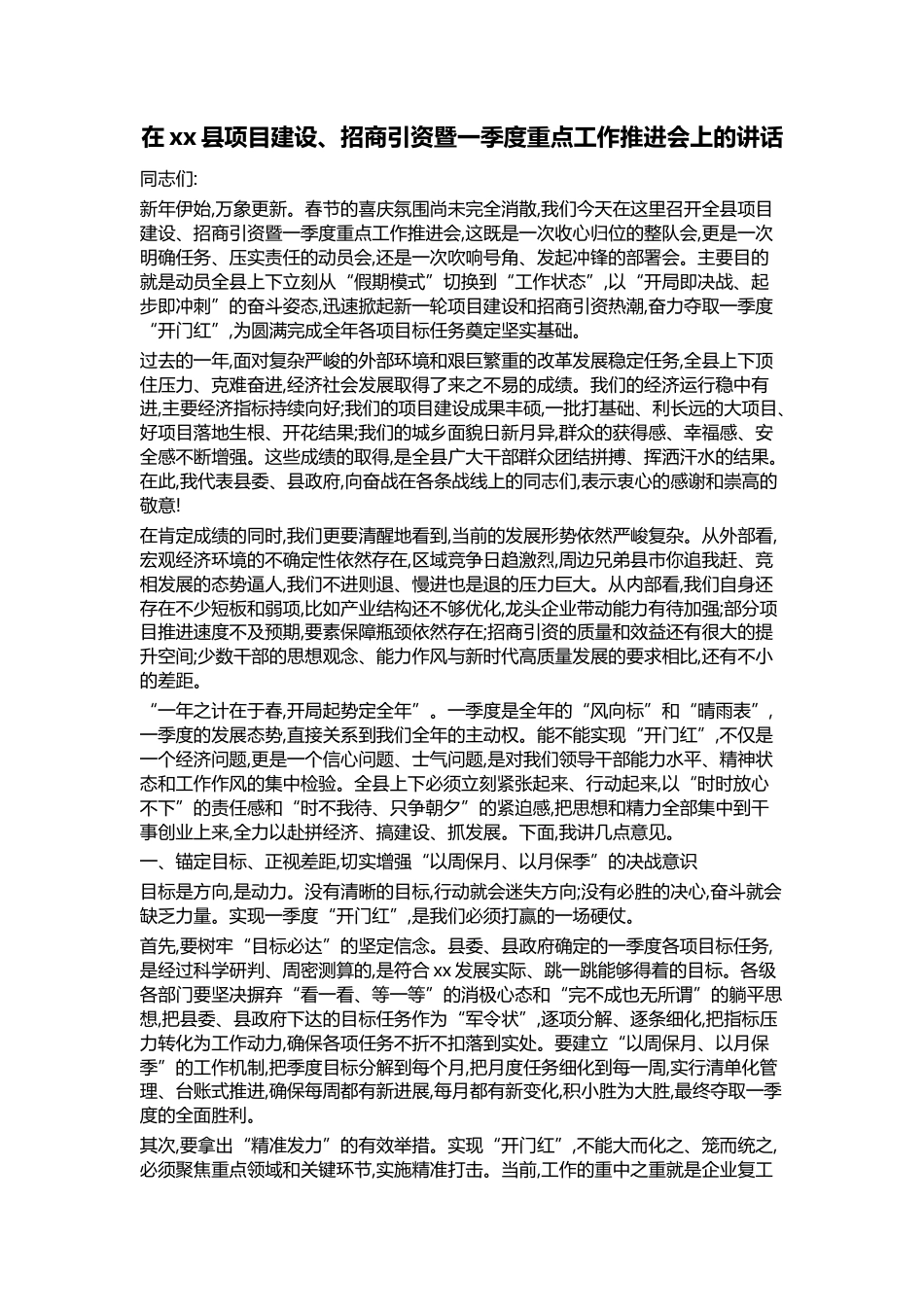 在 xx 县项目建设、招商引资暨一季度重点工作推进会上的讲话

同志们:

新年伊始,万象更新。春节的喜庆氛围尚未完全消散,我们今天在这里召开全县项目建设、招商引资暨一季度重点工作推进会,这既是一次收心归位的整队会,更是一次明确任务、压实责任的动员会,还是一次吹响号角、发起冲锋的部署会。主要目的就是动员全县上下立刻从“假期模式”切换到“工作状态”,以“开局即决战、起步即冲刺”的奋斗姿态,迅速掀起新一轮项目建设和招商引资热潮,奋力夺取一季度“开门红”,为圆满完成全年各项目标任务奠定坚实基础。

过去的一年,面对复杂严峻的外部环境和艰巨繁重的改革发展稳定任务,全县上下顶住压力、克难奋进,经济社会发展取得了来之不易的成绩。我们的经济运行稳中有进,主要经济指标持续向好;我们的项目建设成果丰硕,一批打基础、利长远的大项目、好项目落地生根、开花结果;我们的城乡面貌日新月异,群众的获得感、幸福感、安全感不断增强。这些成绩的取得,是全县广大干部群众团结拼搏、挥洒汗水的结果。在此,我代表县委、县政府,向奋战在各条战线上的同志们,表示衷心的感谢和崇高的敬意!

在肯定成绩的同时,我们更要清醒地看到,当前的发展形势依然严峻复杂。从外部看,宏观经济环境的不确定性依然存在,区域竞争日趋激烈,周边兄弟县市你追我赶、竞相发展的态势逼人,我们不进则退、慢进也是退的压力巨大。从内部看,我们自身还存在不少短板和弱项,比如产业结构还不够优化,龙头企业带动能力有待加强;部分项目推进速度不及预期,要素保障瓶颈依然存在;招商引资的质量和效益还有很大的提升空间;少数干部的思想观念、能力作风与新时代高质量发展的要求相比,还有不小的差距。

“一年之计在于春,开局起势定全年”。一季度是全年的“风向标”和“晴雨表”,一季度的发展态势,直接关系到我们全年的主动权。能不能实现“开门红”,不仅是一个经济问题,更是一个信心问题、士气问题,是对我们领导干部能力水平、精神状态和工作作风的集中检验。全县上下必须立刻紧张起来、行动起来,以“时时放心不下”的责任感和“时不我待、只争朝夕”的紧迫感,把思想和精力全部集中到干事创业上来,全力以赴拼经济、搞建设、抓发展。下面,我讲几点意见。

一、锚定目标、正视差距,切实增强“以周保月、以月保季”的决战意识

目标是方向,是动力。没有清晰的目标,行动就会迷失方向;没有必胜的决心,奋斗就会缺乏力量。实现一季度“开门红”,是我们必须打赢的一场硬仗。

首先,要树牢“目标必达”的坚定信念。县委、县政府确定的一季度各项目标任务,是经过科学研判、周密测算的,是符合 xx 发展实际、跳一跳能够得着的目标。各级各部门要坚决摒弃“看一看、等一等”的消极心态和“完不成也无所谓”的躺平思想,把县委、县政府下达的目标任务作为“军令状”,逐项分解、逐条细化,把指标压力转化为工作动力,确保各项任务不折不扣落到实处。要建立“以周保月、以月保季”的工作机制,把季度目标分解到每个月,把月度任务细化到每一周,实行清单化管理、台账式推进,确保每周都有新进展,每月都有新变化,积小胜为大胜,最终夺取一季度的全面胜利。

其次,要拿出“精准发力”的有效举措。实现“开门红”,不能大而化之、笼而统之,必须聚焦重点领域和关键环节,实施精准打击。当前,工作的重中之重就是企业复工